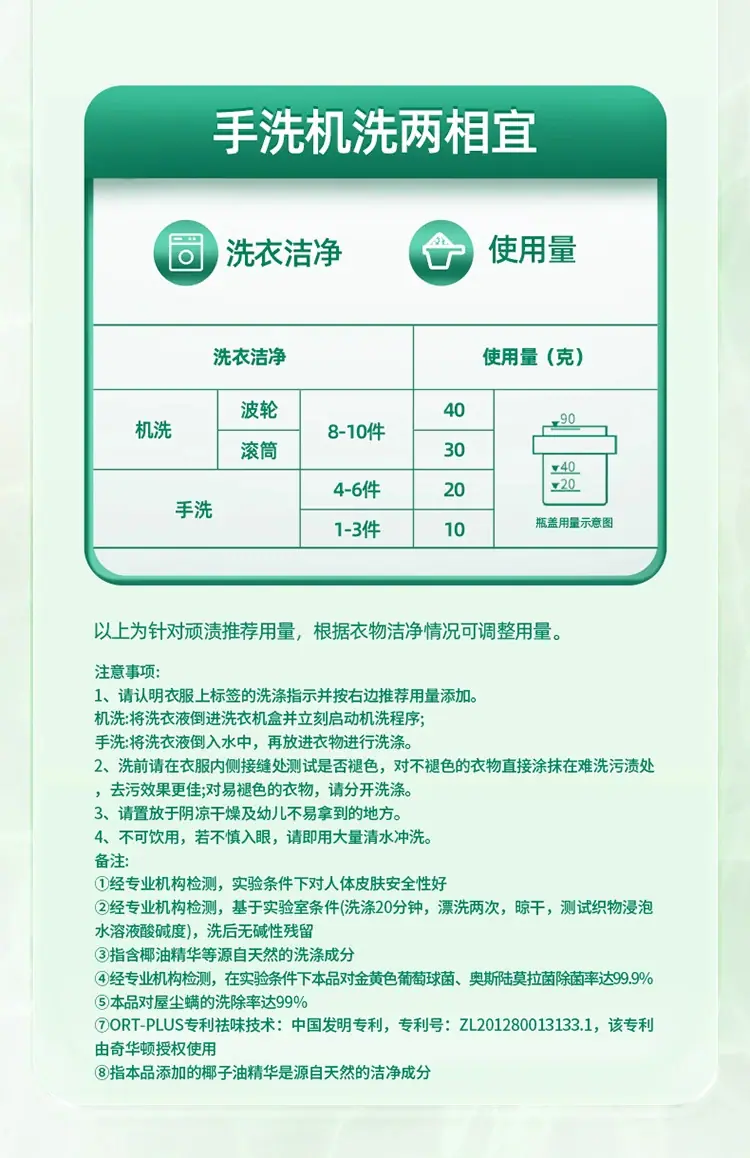 手洗机洗两相宜

洗衣洁净

使用量

| 洗衣洁净 | | | 使用量（克） | |
|---|---|---|---|---|
| 机洗 | 波轮 | 8-10件 | 40 | 90 40 20 瓶盖用量示意图 |
| | 滚筒 | | 30 | |
| 手洗 | | 4-6件 | 20 | |
| | | 1-3件 | 10 | |

以上为针对顽渍推荐用量，根据衣物洁净情况可调整用量。

注意事项:
1、请认明衣服上标签的洗涤指示并按右边推荐用量添加。
机洗:将洗衣液倒进洗衣机盒并立刻启动机洗程序;
手洗:将洗衣液倒入水中，再放进衣物进行洗涤。
2、洗前请在衣服内侧接缝处测试是否褪色，对不褪色的衣物直接涂抹在难洗污渍处，去污效果更佳;对易褪色的衣物，请分开洗涤。
3、请置放于阴凉干燥及幼儿不易拿到的地方。
4、不可饮用，若不慎入眼，请即用大量清水冲洗。
备注:
①经专业机构检测，实验条件下对人体皮肤安全性好
②经专业机构检测，基于实验室条件(洗涤20分钟，漂洗两次，晾干，测试织物浸泡水溶液酸碱度)，洗后无碱性残留
③指含椰油精华等源自天然的洗涤成分
④经专业机构检测，在实验条件下本品对金黄色葡萄球菌、奥斯陆莫拉菌除菌率达99.9%
⑤本品对屋尘螨的洗除率达99%
⑦ORT-PLUS专利祛味技术：中国发明专利，专利号：ZL201280013133.1，该专利由奇华顿授权使用
⑧指本品添加的椰子油精华是源自天然的洁净成分